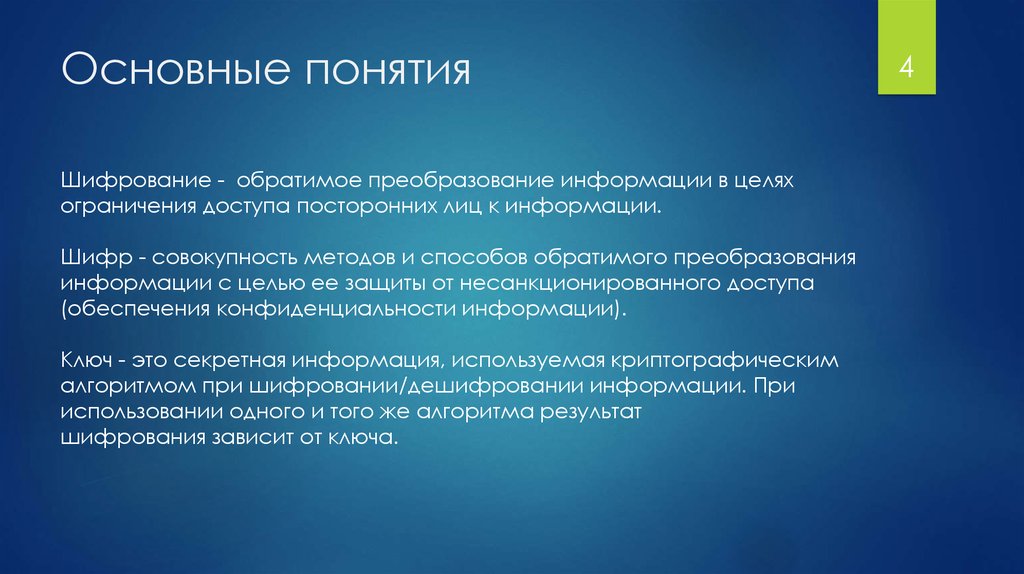 Основные понятия

4

Шифрование - обратимое преобразование информации в целях ограничения доступа посторонних лиц к информации.

Шифр - совокупность методов и способов обратимого преобразования информации с целью ее защиты от несанкционированного доступа (обеспечения конфиденциальности информации).

Ключ - это секретная информация, используемая криптографическим алгоритмом при шифровании/дешифровании информации. При использовании одного и того же алгоритма результат шифрования зависит от ключа.